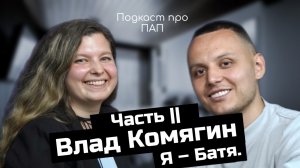 Подкаст про ПАП

Часть II
Влад Комягин
Я – Батя.